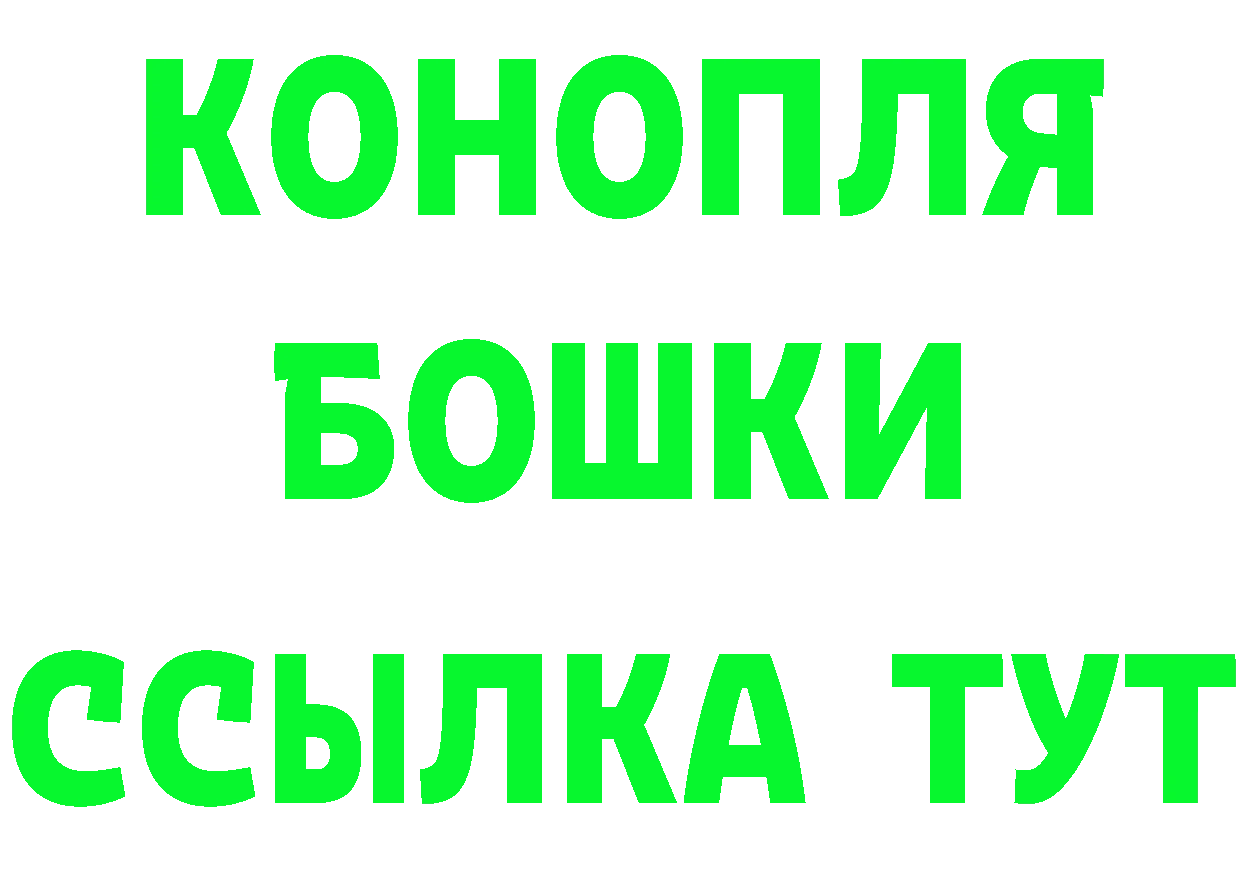 КОНОПЛЯ
БОШКИ
ССЫЛКА ТУТ